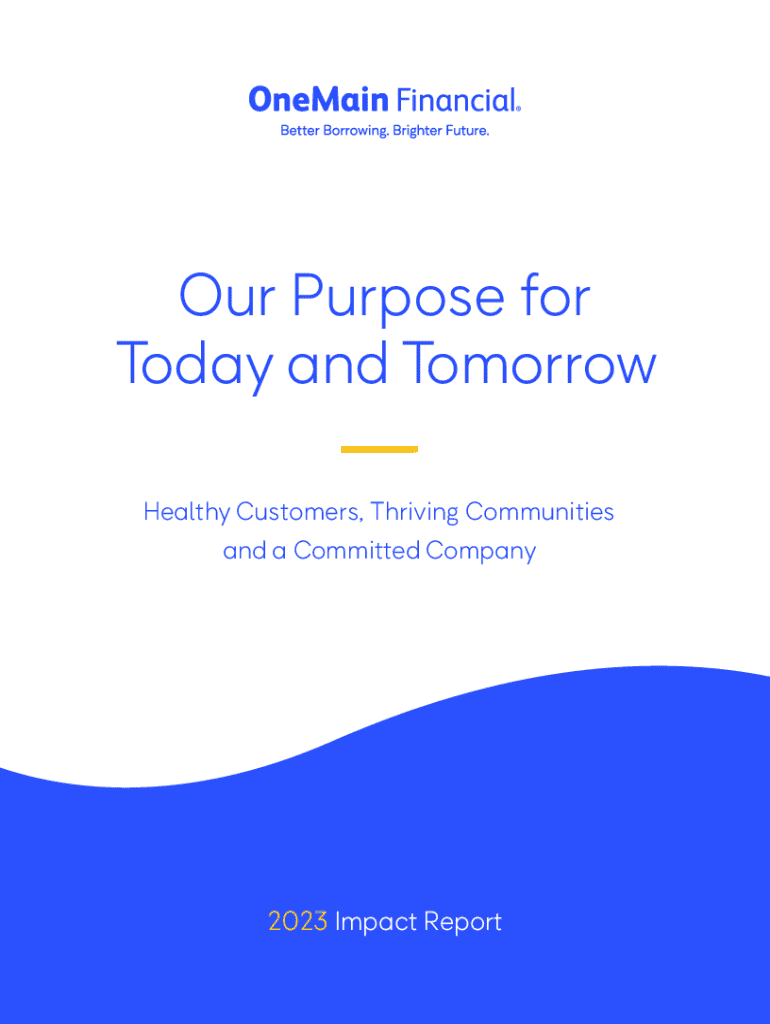 OneMain Financial®
Better Borrowing. Brighter Future.

Our Purpose for Today and Tomorrow

Healthy Customers, Thriving Communities and a Committed Company

2023 Impact Report